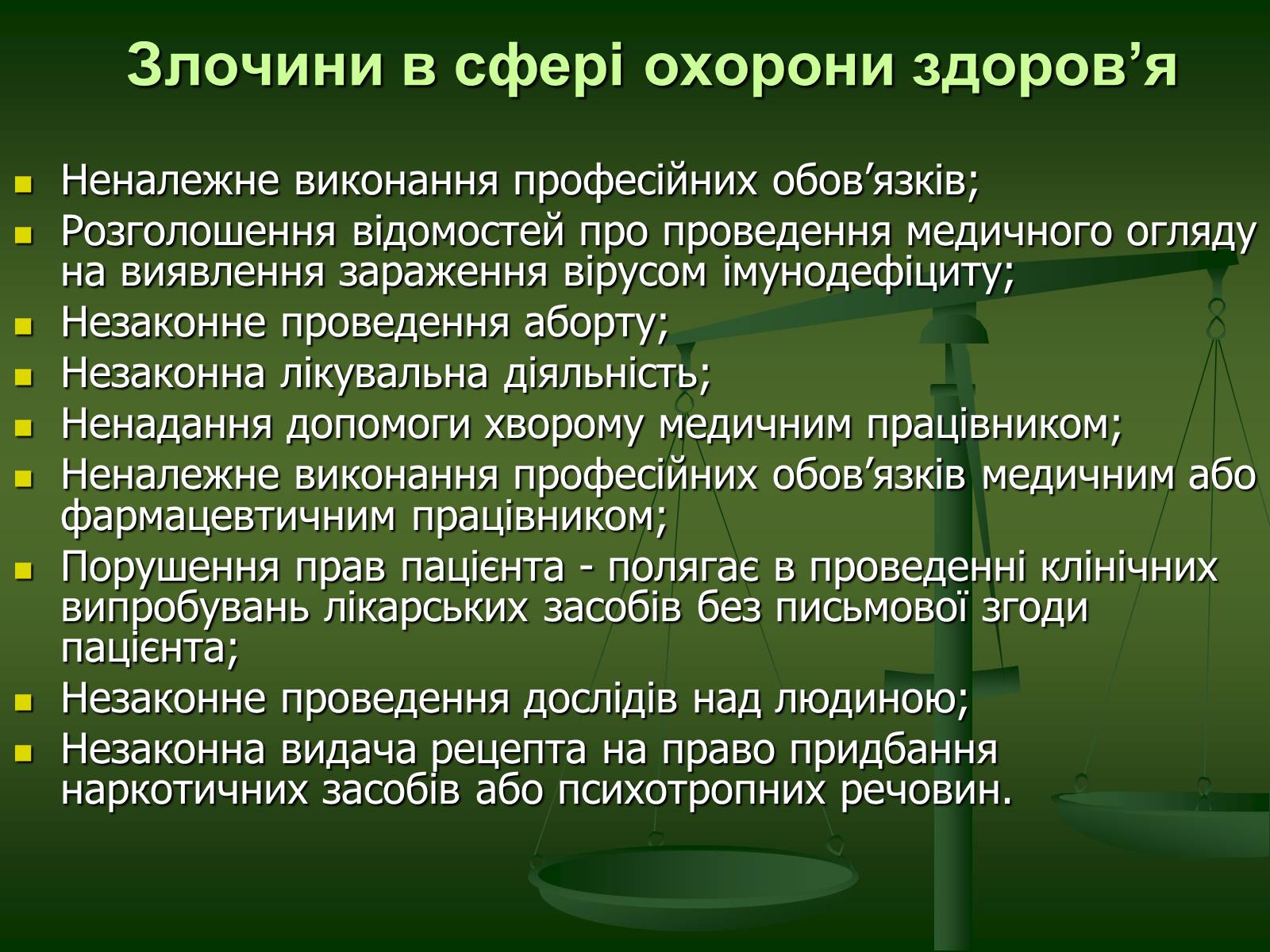 Злочини в сфері охорони здоров’я

Неналежне виконання професійних обов’язків;
Розголошення відомостей про проведення медичного огляду на виявлення зараження вірусом імунодефіциту;
Незаконне проведення аборту;
Незаконна лікувальна діяльність;
Ненадання допомоги хворому медичним працівником;
Неналежне виконання професійних обов’язків медичним або фармацевтичним працівником;
Порушення прав пацієнта - полягає в проведенні клінічних випробувань лікарських засобів без письмової згоди пацієнта;
Незаконне проведення дослідів над людиною;
Незаконна видача рецепта на право придбання наркотичних засобів або психотропних речовин.